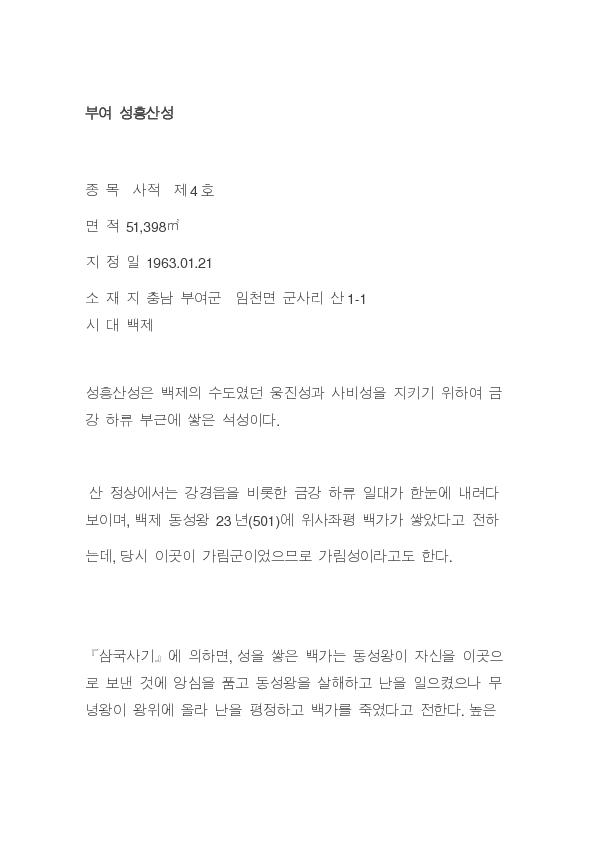 부여 성흥산성

종 목 사적 제4호

면 적 51,398㎡

지 정 일 1963.01.21

소 재 지 충남 부여군 임천면 군사리 산1-1
시 대 백제

성흥산성은 백제의 수도였던 웅진성과 사비성을 지키기 위하여 금강 하류 부근에 쌓은 석성이다.

산 정상에서는 강경읍을 비롯한 금강 하류 일대가 한눈에 내려다 보이며, 백제 동성왕 23년(501)에 위사좌평 백가가 쌓았다고 전하는데, 당시 이곳이 가림군이었으므로 가림성이라고도 한다.

『삼국사기』에 의하면, 성을 쌓은 백가는 동성왕이 자신을 이곳으로 보낸 것에 앙심을 품고 동성왕을 살해하고 난을 일으켰으나 무녕왕이 왕위에 올라 난을 평정하고 백가를 죽였다고 전한다. 높은